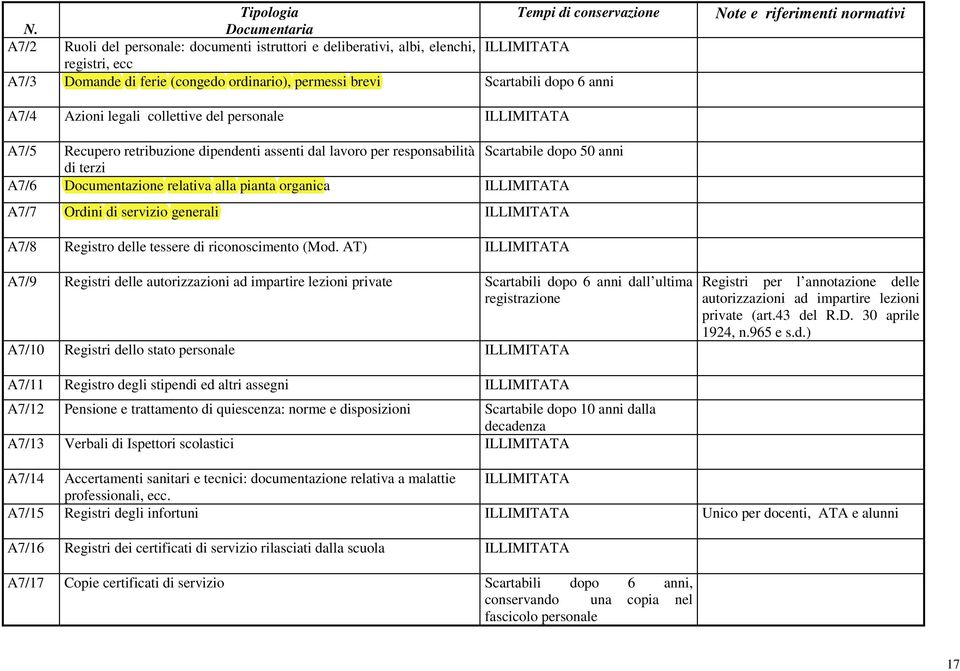 | N. | Tipologia Documentaria | Tempi di conservazione | Note e riferimenti normativi |
|---|---|---|---|
| A7/2 | Ruoli del personale: documenti istruttori e deliberativi, albi, elenchi, registri, ecc | ILLIMITATA | |
| A7/3 | Domande di ferie (congedo ordinario), permessi brevi | Scartabili dopo 6 anni | |
| A7/4 | Azioni legali collettive del personale | ILLIMITATA | |
| A7/5 | Recupero retribuzione dipendenti assenti dal lavoro per responsabilità di terzi | Scartabile dopo 50 anni | |
| A7/6 | Documentazione relativa alla pianta organica | ILLIMITATA | |
| A7/7 | Ordini di servizio generali | ILLIMITATA | |
| A7/8 | Registro delle tessere di riconoscimento (Mod. AT) | ILLIMITATA | |
| A7/9 | Registri delle autorizzazioni ad impartire lezioni private | Scartabili dopo 6 anni dall'ultima registrazione | Registri per l'annotazione delle autorizzazioni ad impartire lezioni private (art.43 del R.D. 30 aprile 1924, n.965 e s.d.) |
| A7/10 | Registri dello stato personale | ILLIMITATA | |
| A7/11 | Registro degli stipendi ed altri assegni | ILLIMITATA | |
| A7/12 | Pensione e trattamento di quiescenza: norme e disposizioni | Scartabile dopo 10 anni dalla decadenza | |
| A7/13 | Verbali di Ispettori scolastici | ILLIMITATA | |
| A7/14 | Accertamenti sanitari e tecnici: documentazione relativa a malattie professionali, ecc. | ILLIMITATA | |
| A7/15 | Registri degli infortuni | ILLIMITATA | Unico per docenti, ATA e alunni |
| A7/16 | Registri dei certificati di servizio rilasciati dalla scuola | ILLIMITATA | |
| A7/17 | Copie certificati di servizio | Scartabili dopo 6 anni, conservando una copia nel fascicolo personale | |

17